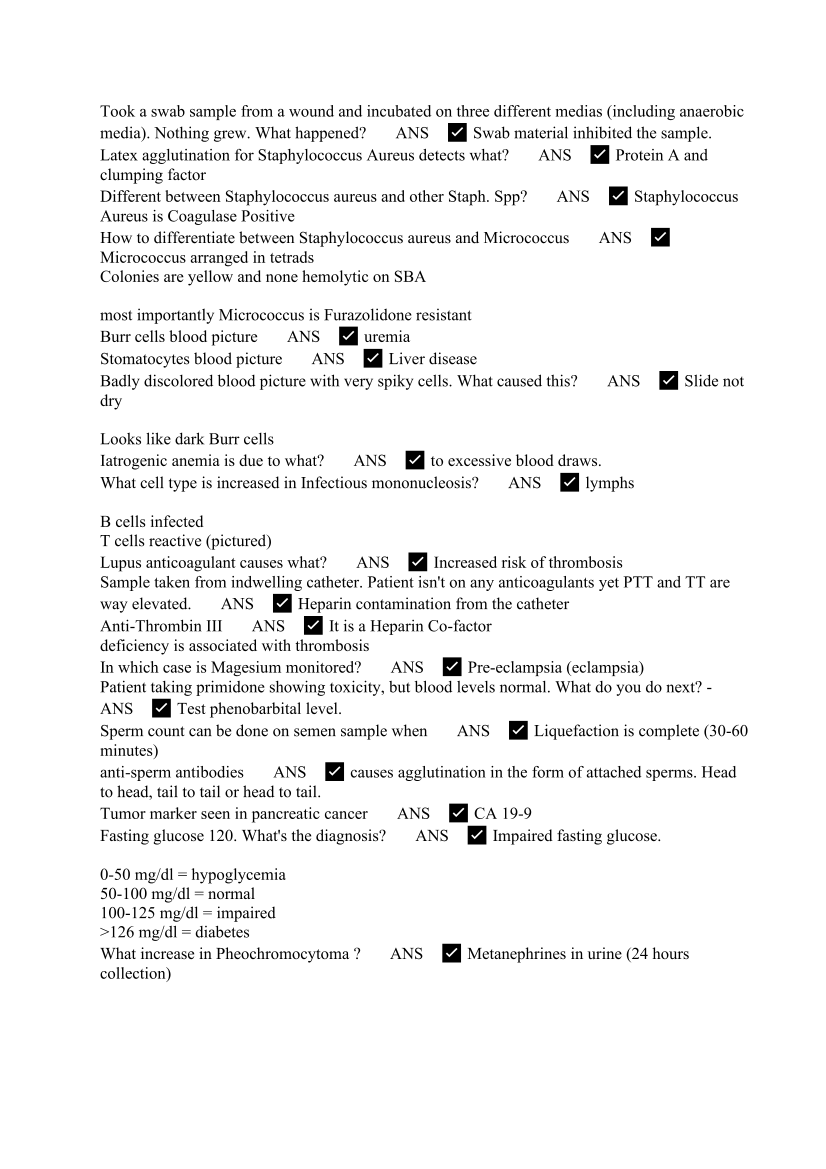 Took a swab sample from a wound and incubated on three different medias (including anaerobic media). Nothing grew. What happened? ANS ✓ Swab material inhibited the sample.
Latex agglutination for Staphylococcus Aureus detects what? ANS ✓ Protein A and clumping factor
Different between Staphylococcus aureus and other Staph. Spp? ANS ✓ Staphylococcus Aureus is Coagulase Positive
How to differentiate between Staphylococcus aureus and Micrococcus ANS ✓ Micrococcus arranged in tetrads
Colonies are yellow and none hemolytic on SBA

most importantly Micrococcus is Furazolidone resistant
Burr cells blood picture ANS ✓ uremia
Stomatocytes blood picture ANS ✓ Liver disease
Badly discolored blood picture with very spiky cells. What caused this? ANS ✓ Slide not dry

Looks like dark Burr cells
Iatrogenic anemia is due to what? ANS ✓ to excessive blood draws.
What cell type is increased in Infectious mononucleosis? ANS ✓ lymphs

B cells infected
T cells reactive (pictured)
Lupus anticoagulant causes what? ANS ✓ Increased risk of thrombosis
Sample taken from indwelling catheter. Patient isn't on any anticoagulants yet PTT and TT are way elevated. ANS ✓ Heparin contamination from the catheter
Anti-Thrombin III ANS ✓ It is a Heparin Co-factor
deficiency is associated with thrombosis
In which case is Magesium monitored? ANS ✓ Pre-eclampsia (eclampsia)
Patient taking primidone showing toxicity, but blood levels normal. What do you do next? - ANS ✓ Test phenobarbital level.
Sperm count can be done on semen sample when ANS ✓ Liquefaction is complete (30-60 minutes)
anti-sperm antibodies ANS ✓ causes agglutination in the form of attached sperms. Head to head, tail to tail or head to tail.
Tumor marker seen in pancreatic cancer ANS ✓ CA 19-9
Fasting glucose 120. What's the diagnosis? ANS ✓ Impaired fasting glucose.

0-50 mg/dl = hypoglycemia
50-100 mg/dl = normal
100-125 mg/dl = impaired
>126 mg/dl = diabetes
What increase in Pheochromocytoma ? ANS ✓ Metanephrines in urine (24 hours collection)